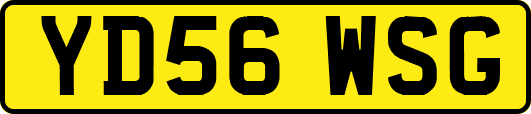 YD56 WSG